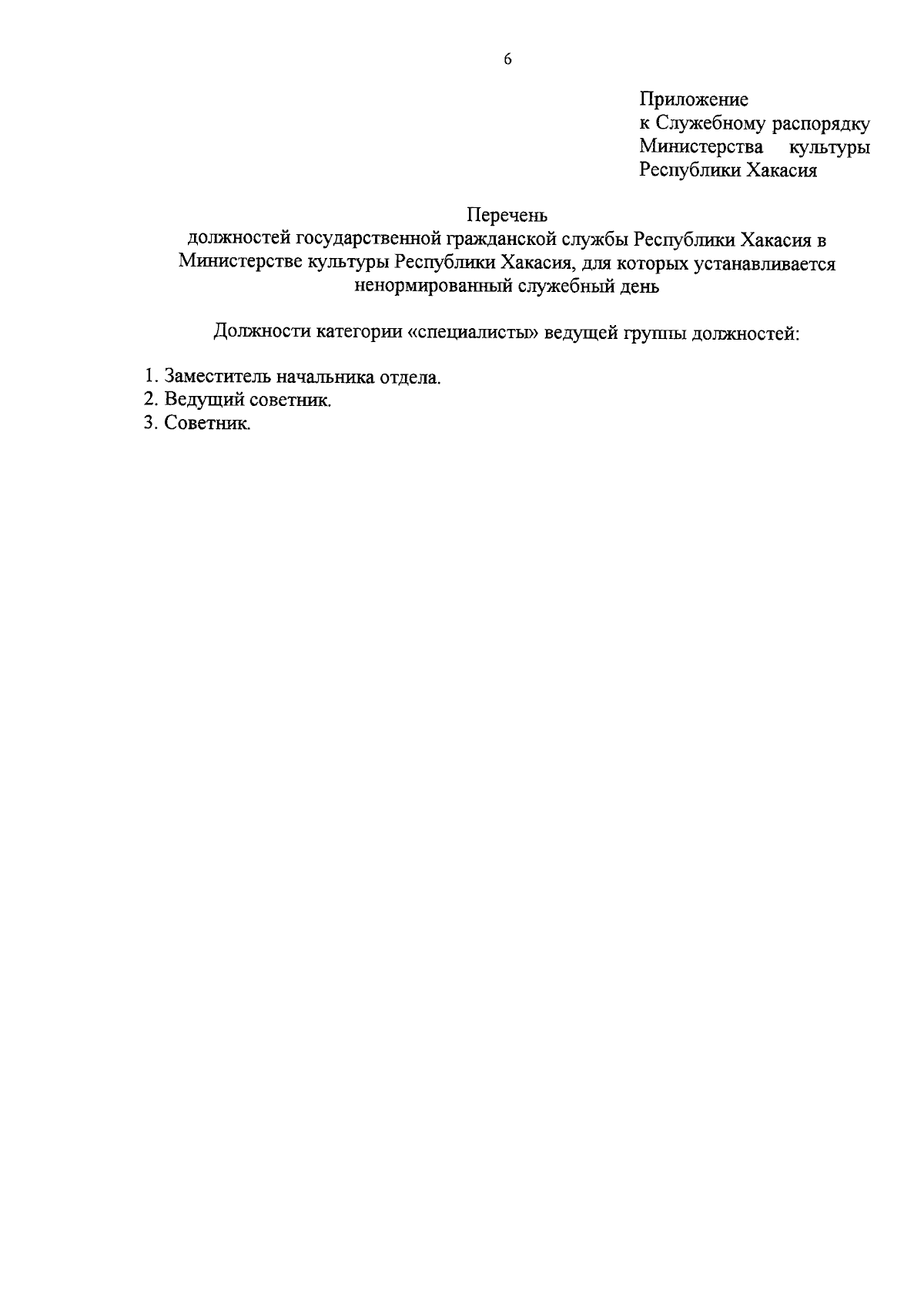 6

Приложение
к Служебному распорядку Министерства культуры Республики Хакасия

Перечень
должностей государственной гражданской службы Республики Хакасия в Министерстве культуры Республики Хакасия, для которых устанавливается ненормированный служебный день

Должности категории «специалисты» ведущей группы должностей:

1. Заместитель начальника отдела.
2. Ведущий советник.
3. Советник.